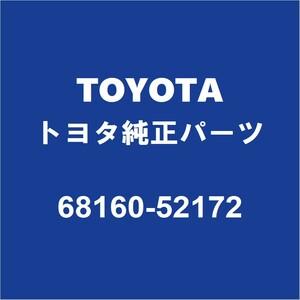 TOYOTA
トヨタ純正パーツ

68160-52172